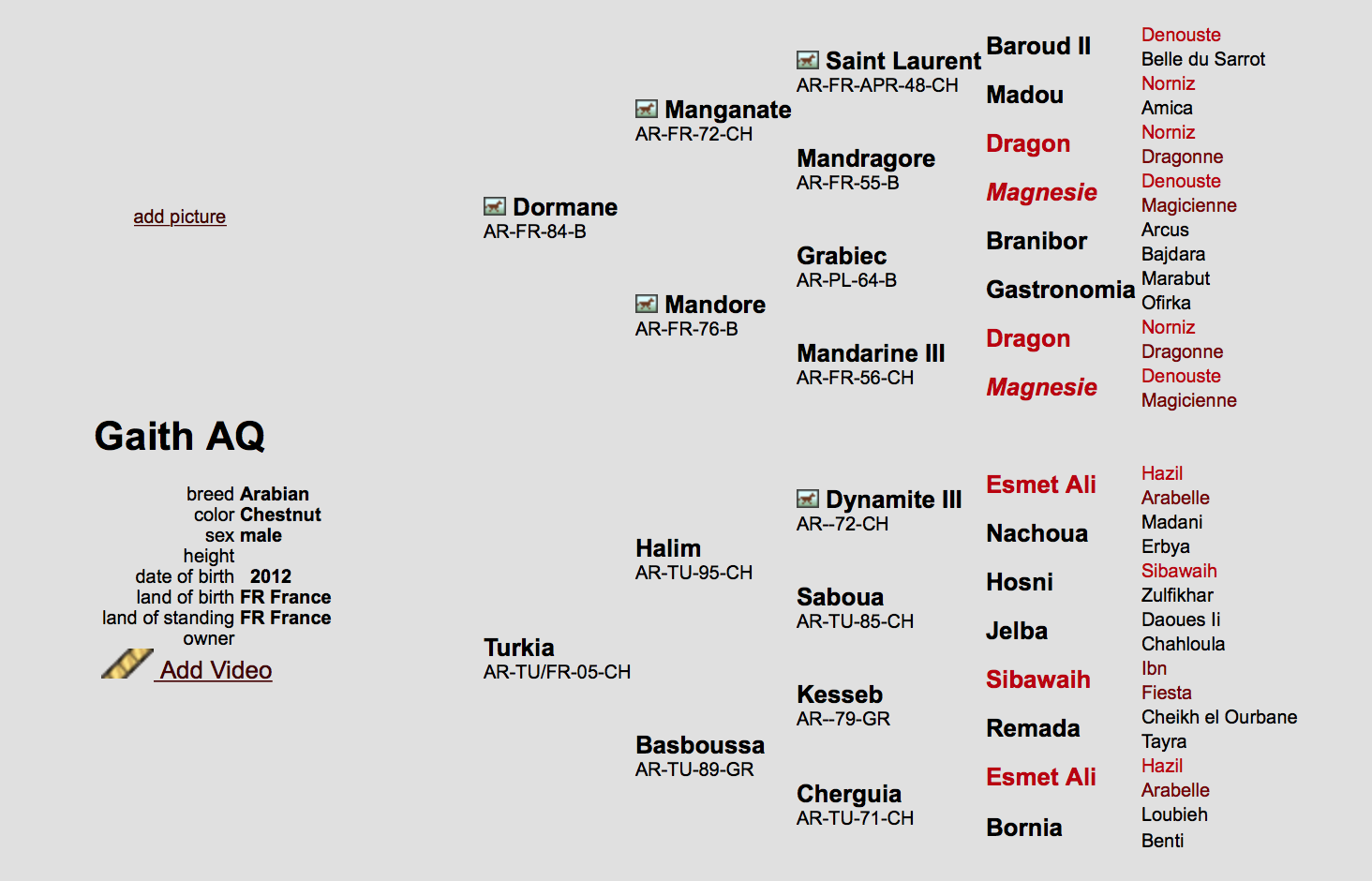 add picture

Gaith AQ

breed Arabian
color Chestnut
sex male
height
date of birth 2012
land of birth FR France
land of standing FR France
owner
Add Video

Dormane
AR-FR-84-B

Turkia
AR-TU/FR-05-CH

Manganate
AR-FR-72-CH

Mandore
AR-FR-76-B

Halim
AR-TU-95-CH

Basboussa
AR-TU-89-GR

Saint Laurent
AR-FR-APR-48-CH

Mandragore
AR-FR-55-B

Grabiec
AR-PL-64-B

Mandarine III
AR-FR-56-CH

Dynamite III
AR--72-CH

Saboua
AR-TU-85-CH

Kesseb
AR--79-GR

Cherguia
AR-TU-71-CH

Baroud II
Madou
Dragon
Magnesie
Branibor
Gastronomia
Dragon
Magnesie
Esmet Ali
Nachoua
Hosni
Jelba
Sibawaih
Remada
Esmet Ali
Bornia

Denouste
Belle du Sarrot
Norniz
Amica
Norniz
Dragonne
Denouste
Magicienne
Arcus
Bajdara
Marabut
Ofirka
Norniz
Dragonne
Denouste
Magicienne
Hazil
Arabelle
Madani
Erbya
Sibawaih
Zulfikhar
Daoues Ii
Chahloula
Ibn
Fiesta
Cheikh el Ourbane
Tayra
Hazil
Arabelle
Loubieh
Benti